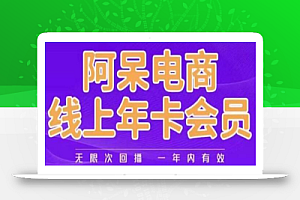 阿呆电商
线上年卡会员

无限次回播　一年内有效